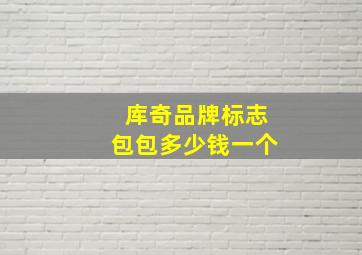 库奇品牌标志
包包多少钱一个